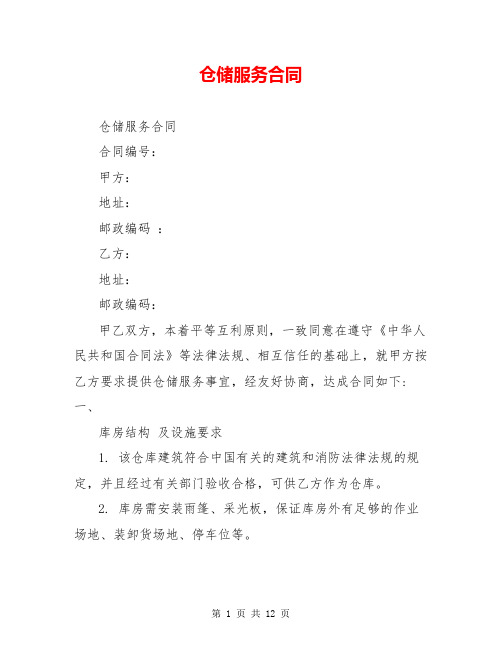 仓储服务合同

仓储服务合同

合同编号：

甲方：

地址：

邮政编码 ：

乙方：

地址：

邮政编码：

甲乙双方，本着平等互利原则，一致同意在遵守《中华人民共和国合同法》等法律法规、相互信任的基础上，就甲方按乙方要求提供仓储服务事宜，经友好协商，达成合同如下：

一、

库房结构 及设施要求

1. 该仓库建筑符合中国有关的建筑和消防法律法规的规定，并且经过有关部门验收合格，可供乙方作为仓库。

2. 库房需安装雨篷、采光板，保证库房外有足够的作业场地、装卸货场地、停车位等。

第 1 页 共 12 页